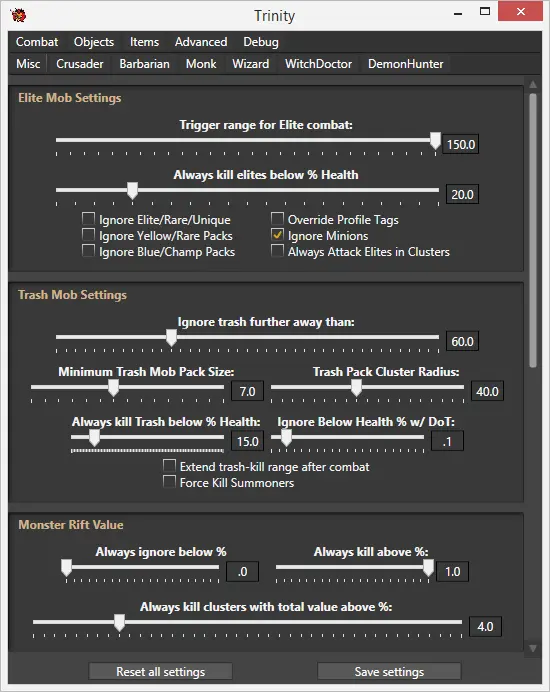 Trinity

Combat Objects Items Advanced Debug

Misc Crusader Barbarian Monk Wizard WitchDoctor DemonHunter

Elite Mob Settings

Trigger range for Elite combat:

150.0

Always kill elites below % Health

20.0

Ignore Elite/Rare/Unique
Ignore Yellow/Rare Packs
Ignore Blue/Champ Packs
Override Profile Tags
Ignore Minions
Always Attack Elites in Clusters

Trash Mob Settings

Ignore trash further away than:

60.0

Minimum Trash Mob Pack Size:

7.0

Trash Pack Cluster Radius:

40.0

Always kill Trash below % Health:

15.0

Ignore Below Health % w/ DoT:

.1

Extend trash-kill range after combat
Force Kill Summoners

Monster Rift Value

Always ignore below %

.0

Always kill above %:

1.0

Always kill clusters with total value above %:

4.0

Reset all settings

Save settings